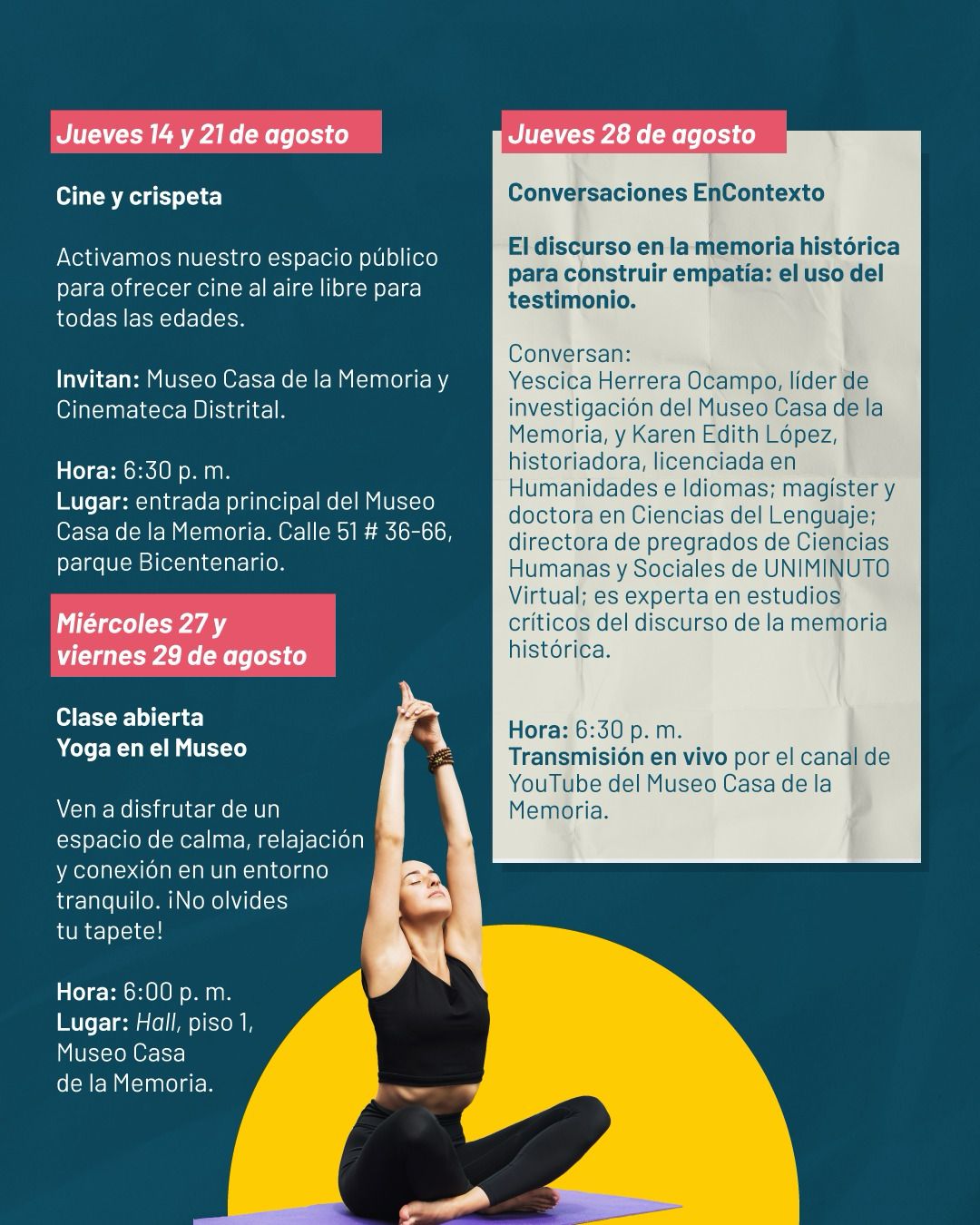 Jueves 14 y 21 de agosto

Cine y crispeta

Activamos nuestro espacio público para ofrecer cine al aire libre para todas las edades.

Invitan: Museo Casa de la Memoria y Cinemateca Distrital.

Hora: 6:30 p. m.
Lugar: entrada principal del Museo Casa de la Memoria. Calle 51 # 36-66, parque Bicentenario.

Miércoles 27 y viernes 29 de agosto

Clase abierta
Yoga en el Museo

Ven a disfrutar de un espacio de calma, relajación y conexión en un entorno tranquilo. ¡No olvides tu tapete!

Hora: 6:00 p. m.
Lugar: Hall, piso 1, Museo Casa de la Memoria.

Jueves 28 de agosto

Conversaciones EnContexto

El discurso en la memoria histórica para construir empatía: el uso del testimonio.

Conversan:
Yescica Herrera Ocampo, líder de investigación del Museo Casa de la Memoria, y Karen Edith López, historiadora, licenciada en Humanidades e Idiomas; magíster y doctora en Ciencias del Lenguaje; directora de pregrados de Ciencias Humanas y Sociales de UNIMINUTO Virtual; es experta en estudios críticos del discurso de la memoria histórica.

Hora: 6:30 p. m.
Transmisión en vivo por el canal de YouTube del Museo Casa de la Memoria.